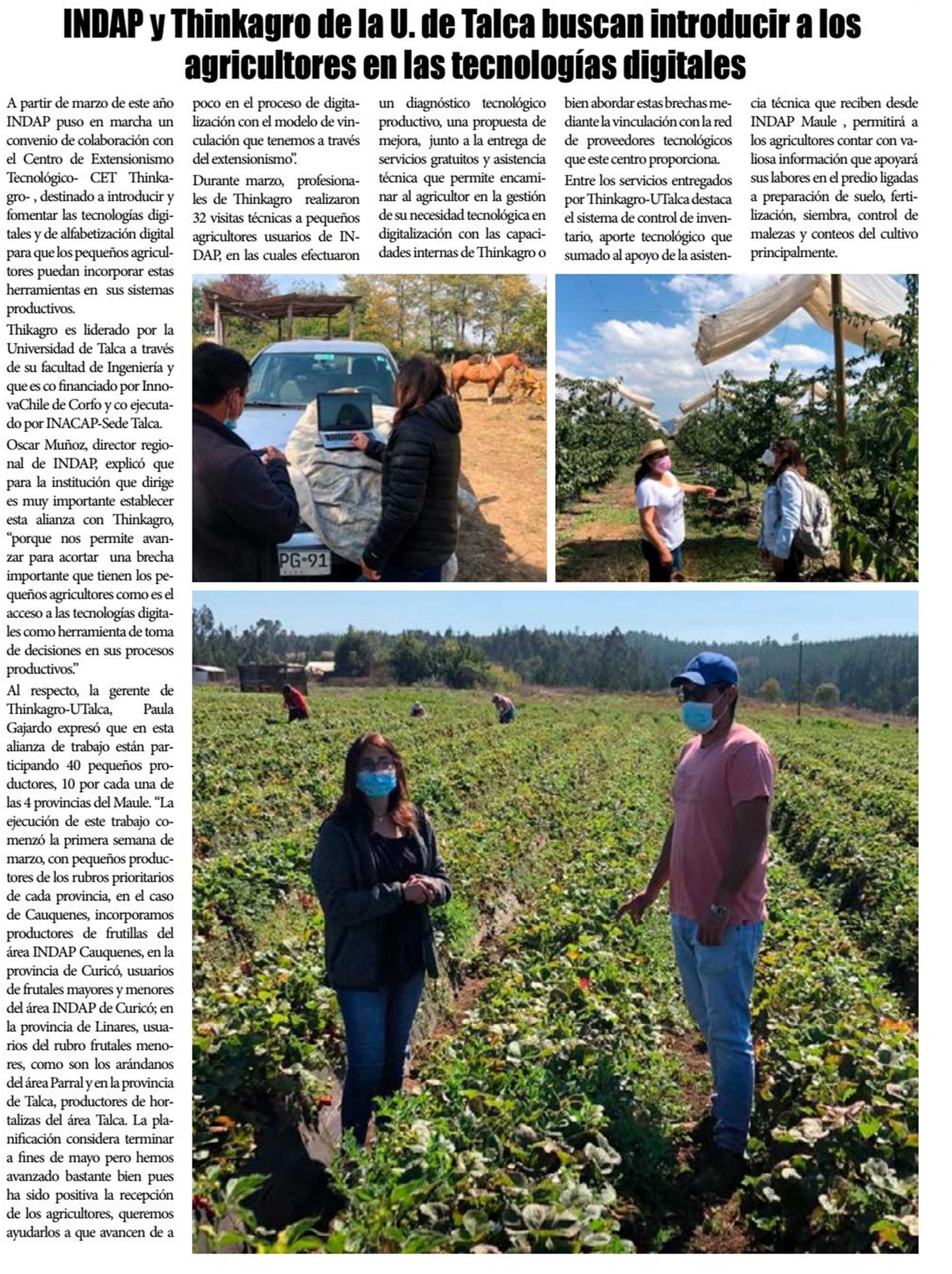 INDAP y Thinkagro de la U. de Talca buscan introducir a los agricultores en las tecnologías digitales

A partir de marzo de este año INDAP puso en marcha un convenio de colaboración con el Centro de Extensionismo Tecnológico- CET Thinkagro- , destinado a introducir y fomentar las tecnologías digitales y de alfabetización digital para que los pequeños agricultores puedan incorporar estas herramientas en sus sistemas productivos.

Thikagro es liderado por la Universidad de Talca a través de su facultad de Ingeniería y que es co financiado por InnovaChile de Corfo y co ejecutado por INACAP-Sede Talca.

Oscar Muñoz, director regional de INDAP, explicó que para la institución que dirige es muy importante establecer esta alianza con Thinkagro, "porque nos permite avanzar para acortar una brecha importante que tienen los pequeños agricultores como es el acceso a las tecnologías digitales como herramienta de toma de decisiones en sus procesos productivos."

Al respecto, la gerente de Thinkagro-UTalca, Paula Gajardo expresó que en esta alianza de trabajo están participando 40 pequeños productores, 10 por cada una de las 4 provincias del Maule. "La ejecución de este trabajo comenzó la primera semana de marzo, con pequeños productores de los rubros prioritarios de cada provincia, en el caso de Cauquenes, incorporamos productores de frutillas del área INDAP Cauquenes, en la provincia de Curicó, usuarios de frutales mayores y menores del área INDAP de Curicó; en la provincia de Linares, usuarios del rubro frutales menores, como son los arándanos del área Parral y en la provincia de Talca, productores de hortalizas del área Talca. La planificación considera terminar a fines de mayo pero hemos avanzado bastante bien pues ha sido positiva la recepción de los agricultores, queremos ayudarlos a que avancen de a poco en el proceso de digitalización con el modelo de vinculación que tenemos a través del extensionismo".

Durante marzo, profesionales de Thinkagro realizaron 32 visitas técnicas a pequeños agricultores usuarios de INDAP, en las cuales efectuaron un diagnóstico tecnológico productivo, una propuesta de mejora, junto a la entrega de servicios gratuitos y asistencia técnica que permite encaminar al agricultor en la gestión de su necesidad tecnológica en digitalización con las capacidades internas de Thinkagro o bien abordar estas brechas mediante la vinculación con la red de proveedores tecnológicos que este centro proporciona.

Entre los servicios entregados por Thinkagro-UTalca destaca el sistema de control de inventario, aporte tecnológico que sumado al apoyo de la asistencia técnica que reciben desde INDAP Maule , permitirá a los agricultores contar con valiosa información que apoyará sus labores en el predio ligadas a preparación de suelo, fertilización, siembra, control de malezas y conteos del cultivo principalmente.

PG-91